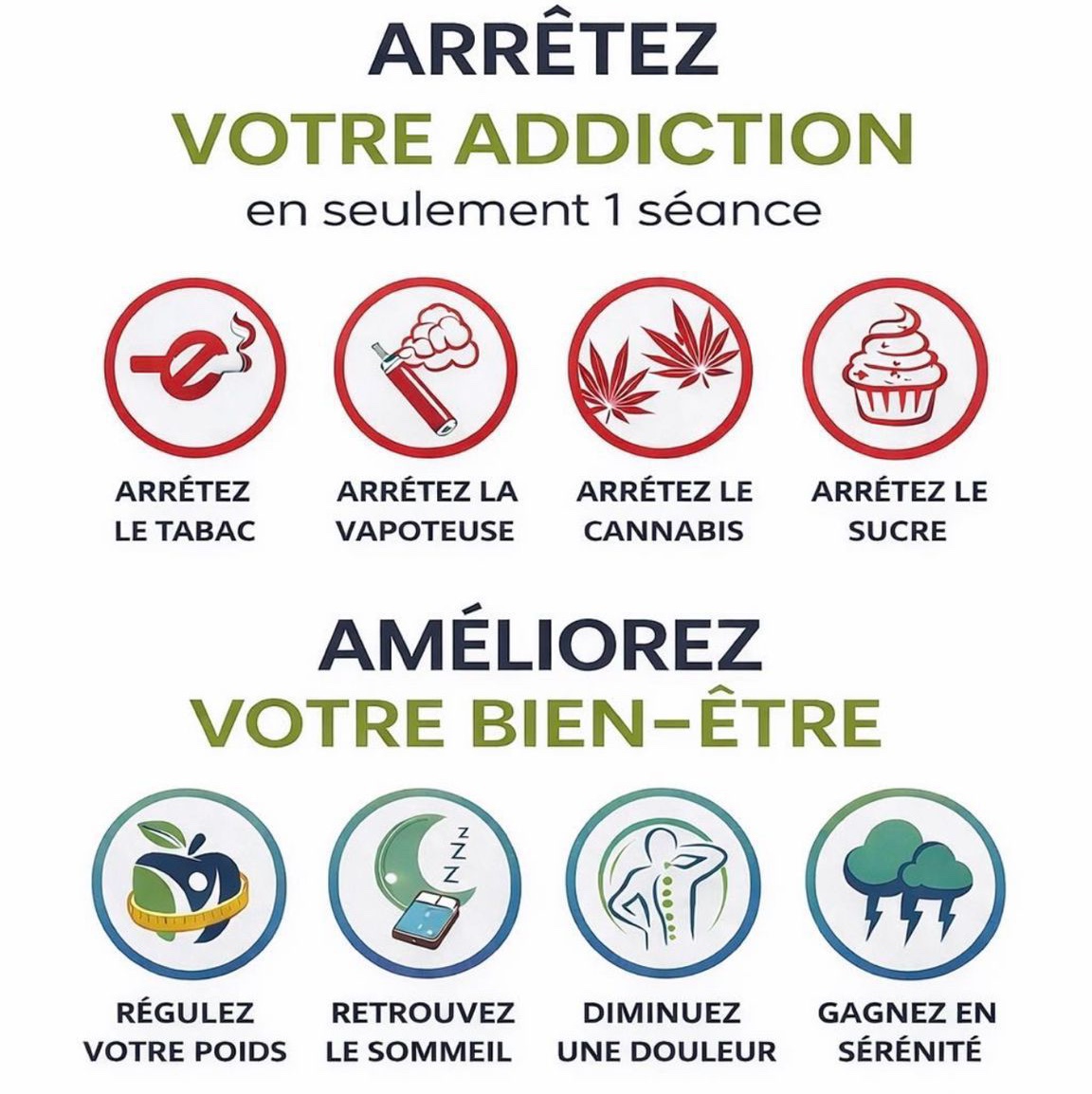 ARRÊTEZ
VOTRE ADDICTION
en seulement 1 séance

ARRÉTEZ LE TABAC

ARRÉTEZ LA VAPOTEUSE

ARRÉTEZ LE CANNABIS

ARRÉTEZ LE SUCRE

AMÉLIOREZ
VOTRE BIEN-ÊTRE

Z Z Z

RÉGULEZ VOTRE POIDS

RETROUVEZ LE SOMMEIL

DIMINUEZ UNE DOULEUR

GAGNEZ EN SÉRÉNITÉ